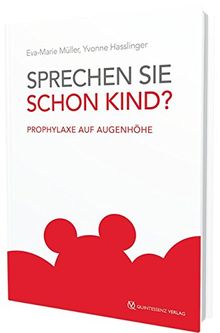 Eva-Marie Müller, Yvonne Hasslinger

SPRECHEN SIE
SCHON KIND?

PROPHYLAXE AUF AUGENHÖHE

QUINTESSENZ VERLAG